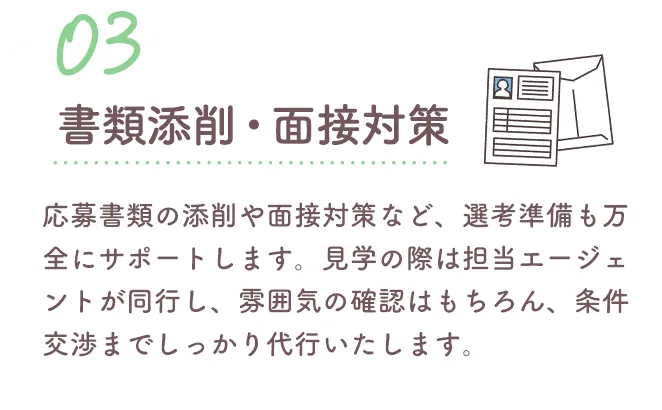 03

書類添削・面接対策

応募書類の添削や面接対策など、選考準備も万全にサポートします。見学の際は担当エージェントが同行し、雰囲気の確認はもちろん、条件交渉までしっかり代行いたします。